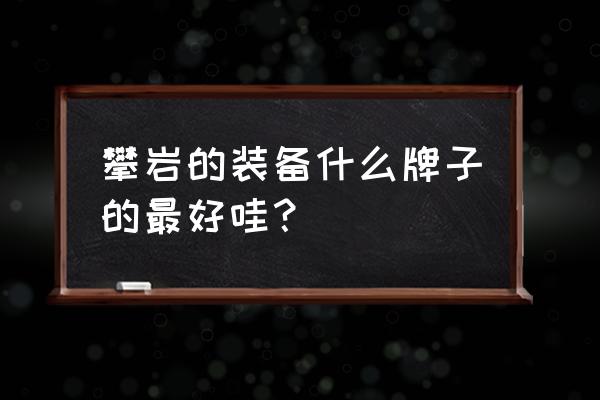 攀岩的装备什么牌子的最好哇？